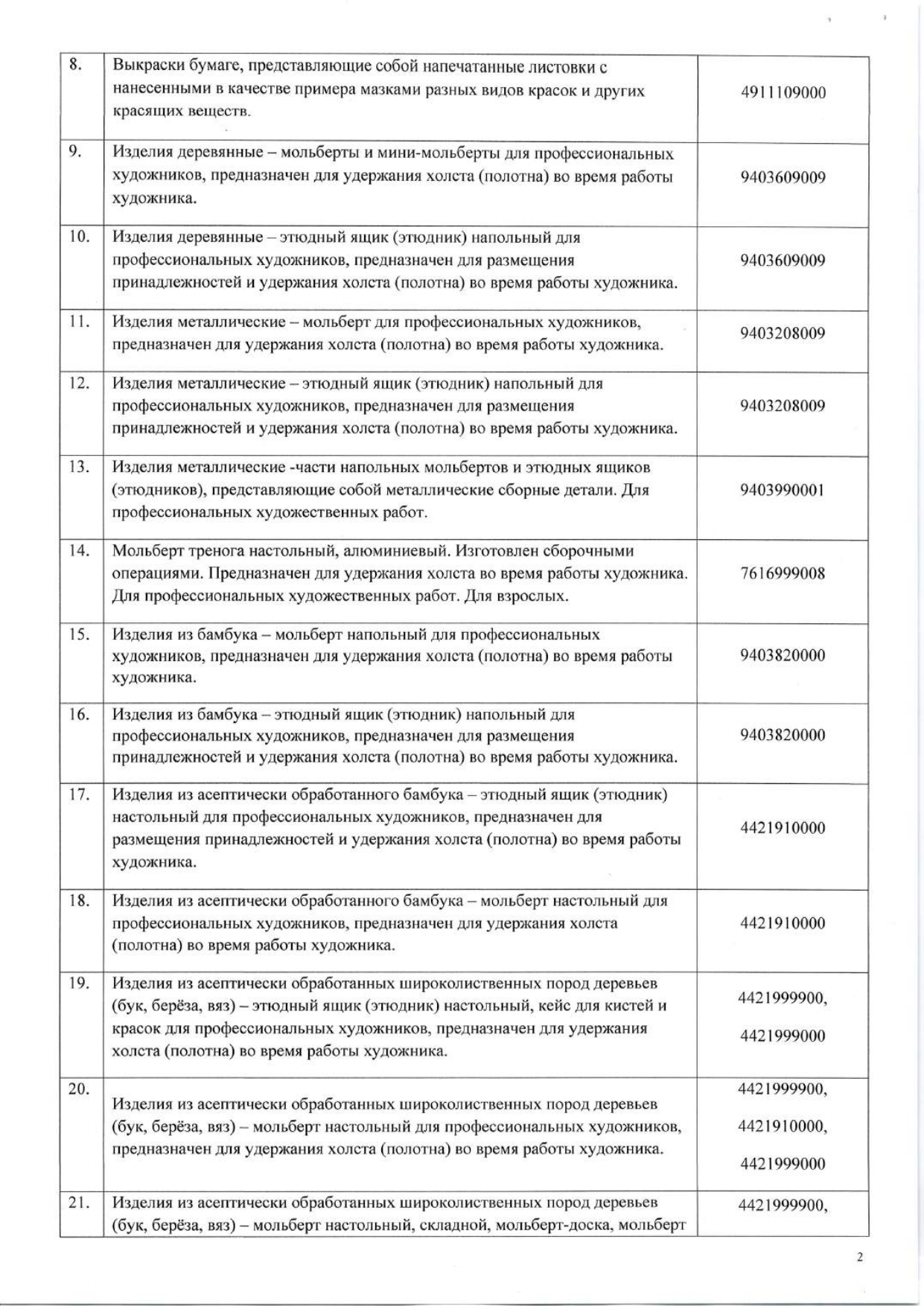 | | | |
|---|---|---|
| 8. | Выкраски бумаге, представляющие собой напечатанные листовки с нанесенными в качестве примера мазками разных видов красок и других красящих веществ. | 4911109000 |
| 9. | Изделия деревянные – мольберты и мини-мольберты для профессиональных художников, предназначен для удержания холста (полотна) во время работы художника. | 9403609009 |
| 10. | Изделия деревянные – этюдный ящик (этюдник) напольный для профессиональных художников, предназначен для размещения принадлежностей и удержания холста (полотна) во время работы художника. | 9403609009 |
| 11. | Изделия металлические – мольберт для профессиональных художников, предназначен для удержания холста (полотна) во время работы художника. | 9403208009 |
| 12. | Изделия металлические – этюдный ящик (этюдник) напольный для профессиональных художников, предназначен для размещения принадлежностей и удержания холста (полотна) во время работы художника. | 9403208009 |
| 13. | Изделия металлические -части напольных мольбертов и этюдных ящиков (этюдников), представляющие собой металлические сборные детали. Для профессиональных художественных работ. | 9403990001 |
| 14. | Мольберт тренога настольный, алюминиевый. Изготовлен сборочными операциями. Предназначен для удержания холста во время работы художника. Для профессиональных художественных работ. Для взрослых. | 7616999008 |
| 15. | Изделия из бамбука – мольберт напольный для профессиональных художников, предназначен для удержания холста (полотна) во время работы художника. | 9403820000 |
| 16. | Изделия из бамбука – этюдный ящик (этюдник) напольный для профессиональных художников, предназначен для размещения принадлежностей и удержания холста (полотна) во время работы художника. | 9403820000 |
| 17. | Изделия из асептически обработанного бамбука – этюдный ящик (этюдник) настольный для профессиональных художников, предназначен для размещения принадлежностей и удержания холста (полотна) во время работы художника. | 4421910000 |
| 18. | Изделия из асептически обработанного бамбука – мольберт настольный для профессиональных художников, предназначен для удержания холста (полотна) во время работы художника. | 4421910000 |
| 19. | Изделия из асептически обработанных широколиственных пород деревьев (бук, берёза, вяз) – этюдный ящик (этюдник) настольный, кейс для кистей и красок для профессиональных художников, предназначен для удержания холста (полотна) во время работы художника. | 4421999900, 4421999000 |
| 20. | Изделия из асептически обработанных широколиственных пород деревьев (бук, берёза, вяз) – мольберт настольный для профессиональных художников, предназначен для удержания холста (полотна) во время работы художника. | 4421999900, 4421910000, 4421999000 |
| 21. | Изделия из асептически обработанных широколиственных пород деревьев (бук, берёза, вяз) – мольберт настольный, складной, мольберт-доска, мольберт | 4421999900, |

2